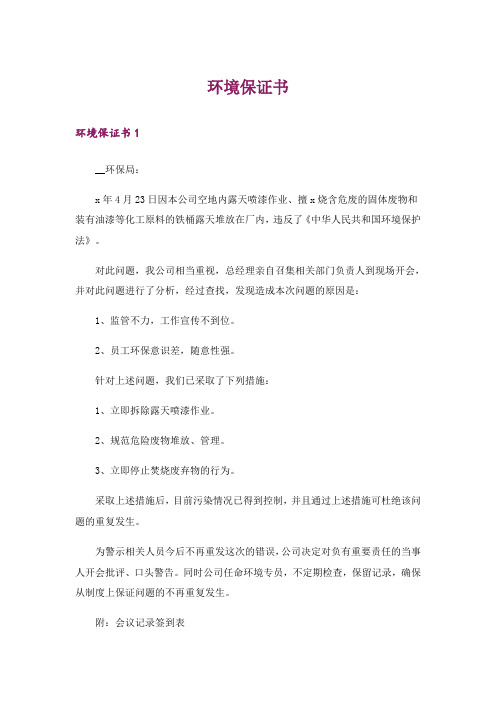 环境保证书

环境保证书 1

__环保局：

x 年 4 月 23 日因本公司空地内露天喷漆作业、擅 x 烧含危废的固体废物和装有油漆等化工原料的铁桶露天堆放在厂内，违反了《中华人民共和国环境保护法》。

对此问题，我公司相当重视，总经理亲自召集相关部门负责人到现场开会，并对此问题进行了分析，经过查找，发现造成本次问题的原因是：

1、监管不力，工作宣传不到位。

2、员工环保意识差，随意性强。

针对上述问题，我们已采取了下列措施：

1、立即拆除露天喷漆作业。

2、规范危险废物堆放、管理。

3、立即停止焚烧废弃物的行为。

采取上述措施后，目前污染情况已得到控制，并且通过上述措施可杜绝该问题的重复发生。

为警示相关人员今后不再重发这次的错误，公司决定对负有重要责任的当事人开会批评、口头警告。同时公司任命环境专员，不定期检查，保留记录，确保从制度上保证问题的不再重复发生。

附：会议记录签到表